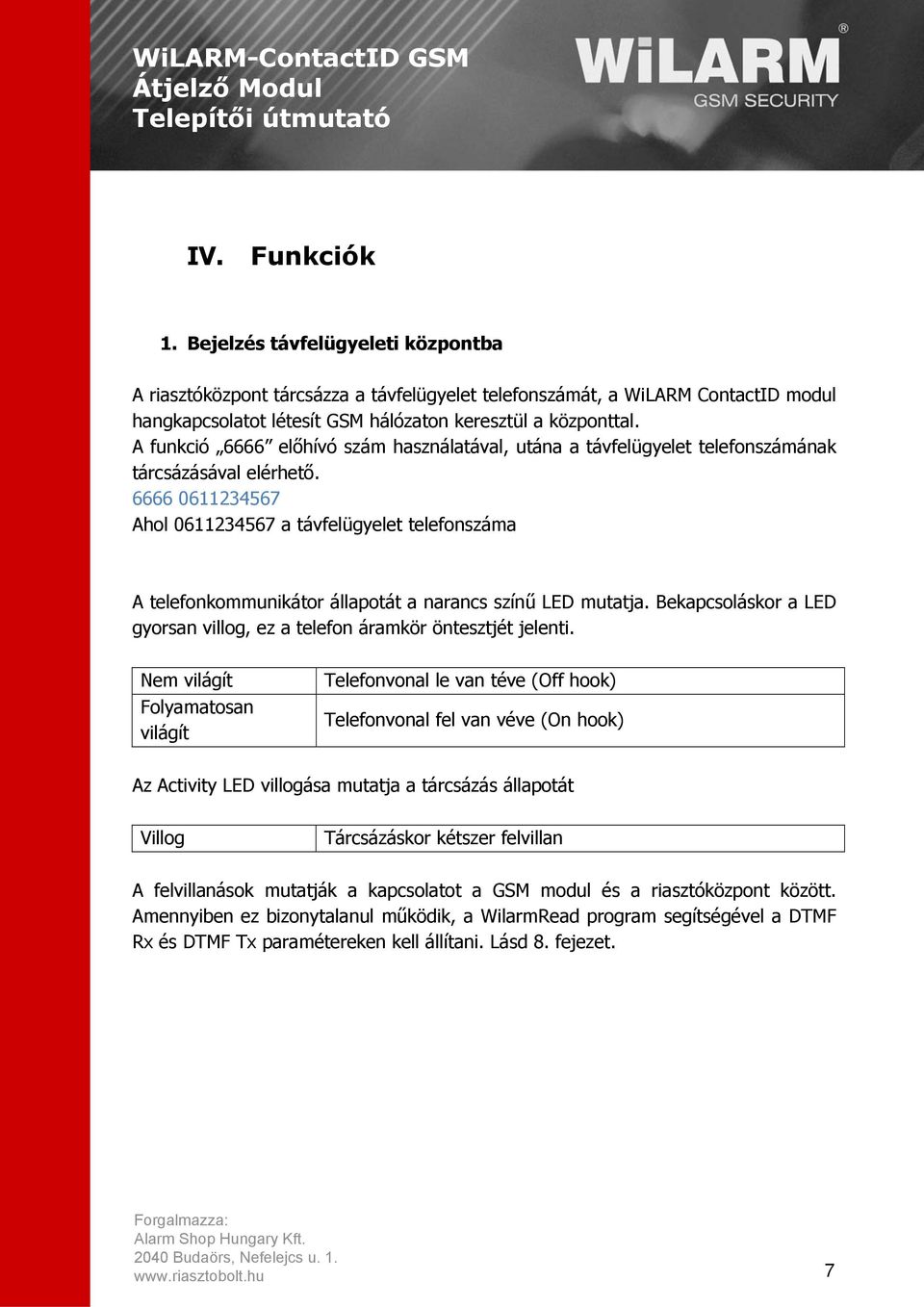 WiLARM-ContactID GSM
Átjelző Modul
Telepítői útmutató

WiLARM®
GSM SECURITY

IV. Funkciók

1. Bejelzés távfelügyeleti központba

A riasztóközpont tárcsázza a távfelügyelet telefonszámát, a WiLARM ContactID modul hangkapcsolatot létesít GSM hálózaton keresztül a központtal.
A funkció „6666” előhívó szám használatával, utána a távfelügyelet telefonszámának tárcsázásával elérhető.
6666 0611234567
Ahol 0611234567 a távfelügyelet telefonszáma

A telefonkommunikátor állapotát a narancs színű LED mutatja. Bekapcsoláskor a LED gyorsan villog, ez a telefon áramkör öntesztjét jelenti.

| Nem világít | Telefonvonal le van téve (Off hook) |
|---|---|
| Folyamatosan világít | Telefonvonal fel van véve (On hook) |

Az Activity LED villogása mutatja a tárcsázás állapotát

| Villog | Tárcsázáskor kétszer felvillan |
|---|---|

A felvillanások mutatják a kapcsolatot a GSM modul és a riasztóközpont között. Amennyiben ez bizonytalanul működik, a WilarmRead program segítségével a DTMF Rx és DTMF Tx paramétereken kell állítani. Lásd 8. fejezet.

Forgalmazza:
Alarm Shop Hungary Kft.
2040 Budaörs, Nefelejcs u. 1.
www.riasztobolt.hu

7